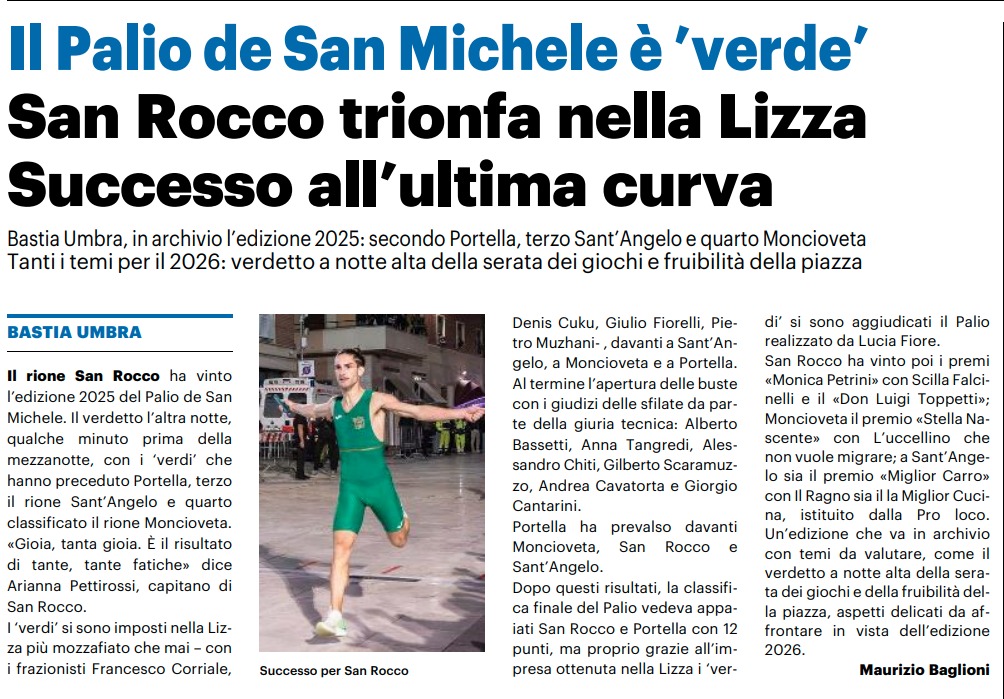 Il Palio de San Michele è 'verde'

San Rocco trionfa nella Lizza
Successo all'ultima curva

Bastia Umbra, in archivio l'edizione 2025: secondo Portella, terzo Sant'Angelo e quarto Moncioveta
Tanti i temi per il 2026: verdetto a notte alta della serata dei giochi e fruibilità della piazza

BASTIA UMBRA

Il rione San Rocco ha vinto l'edizione 2025 del Palio de San Michele. Il verdetto l'altra notte, qualche minuto prima della mezzanotte, con i 'verdi' che hanno preceduto Portella, terzo il rione Sant'Angelo e quarto classificato il rione Moncioveta. «Gioia, tanta gioia. È il risultato di tante, tante fatiche» dice Arianna Pettirossi, capitano di San Rocco.

I 'verdi' si sono imposti nella Lizza più mozzafiato che mai – con i frazionisti Francesco Corriale, Denis Cuku, Giulio Fiorelli, Pietro Muzhani- , davanti a Sant'Angelo, a Moncioveta e a Portella. Al termine l'apertura delle buste con i giudizi delle sfilate da parte della giuria tecnica: Alberto Bassetti, Anna Tangredi, Alessandro Chiti, Gilberto Scaramuzzo, Andrea Cavatorta e Giorgio Cantarini.

Portella ha prevalso davanti Moncioveta, San Rocco e Sant'Angelo.

Dopo questi risultati, la classifica finale del Palio vedeva appaiati San Rocco e Portella con 12 punti, ma proprio grazie all'impresa ottenuta nella Lizza i 'verdi' si sono aggiudicati il Palio realizzato da Lucia Fiore.

San Rocco ha vinto poi i premi «Monica Petrini» con Scilla Falcinelli e il «Don Luigi Toppetti»; Moncioveta il premio «Stella Nascente» con L'uccellino che non vuole migrare; a Sant'Angelo sia il premio «Miglior Carro» con Il Ragno sia il la Miglior Cucina, istituito dalla Pro loco. Un'edizione che va in archivio con temi da valutare, come il verdetto a notte alta della serata dei giochi e della fruibilità della piazza, aspetti delicati da affrontare in vista dell'edizione 2026.

Maurizio Baglioni

Successo per San Rocco